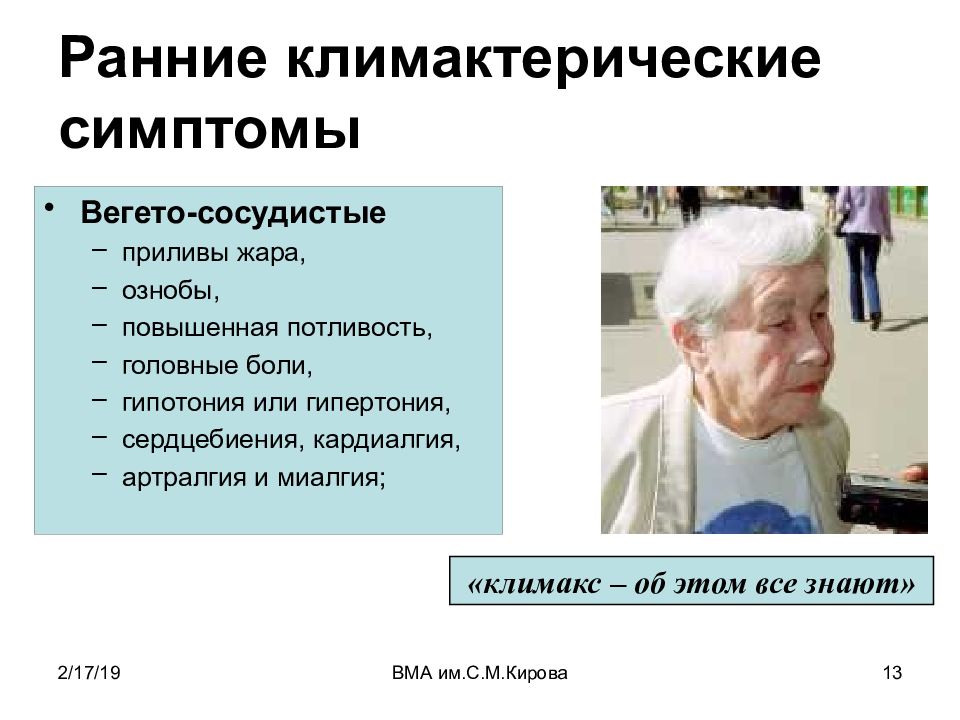 Ранние климактерические симптомы

• Вегето-сосудистые
– приливы жара,
– ознобы,
– повышенная потливость,
– головные боли,
– гипотония или гипертония,
– сердцебиения, кардиалгия,
– артралгия и миалгия;

«климакс – об этом все знают»

2/17/19

ВМА им.С.М.Кирова

13